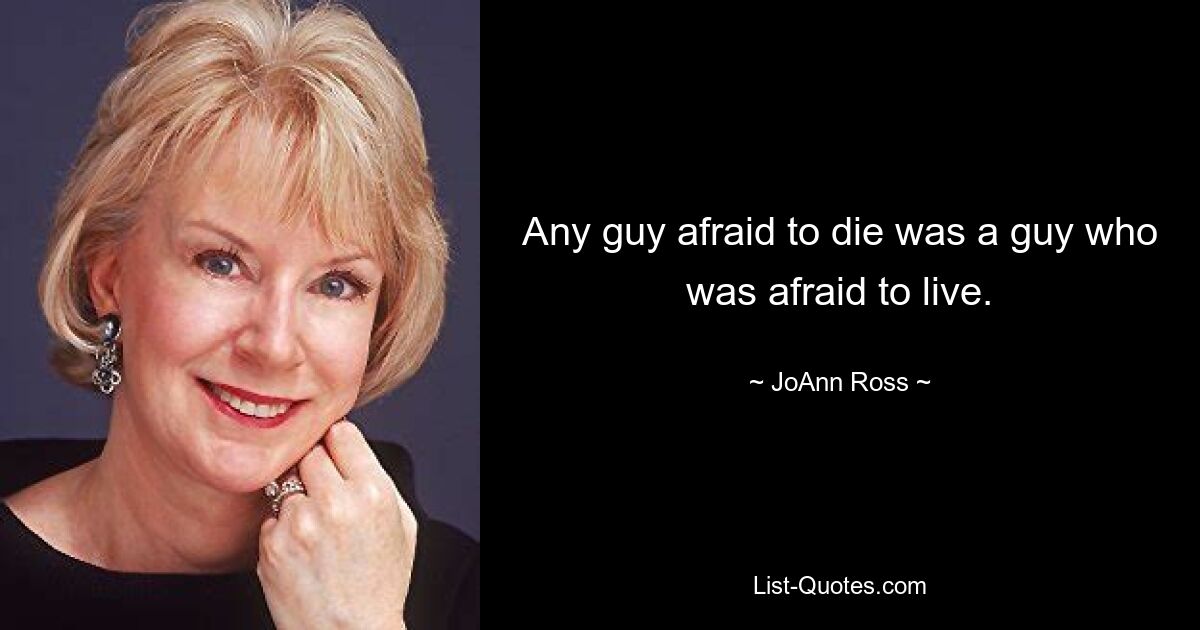 Any guy afraid to die was a guy who was afraid to live.

~ JoAnn Ross ~

List-Quotes.com